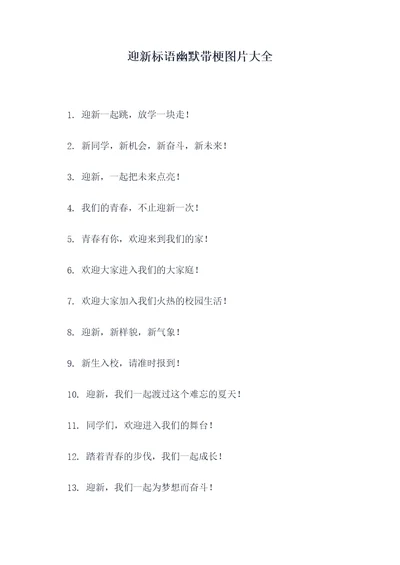 迎新标语幽默带梗图片大全

1. 迎新一起跳，放学一块走！

2. 新同学，新机会，新奋斗，新未来！

3. 迎新，一起把未来点亮！

4. 我们的青春，不止迎新一次！

5. 青春有你，欢迎来到我们的家！

6. 欢迎大家进入我们的大家庭！

7. 欢迎大家加入我们火热的校园生活！

8. 迎新，新样貌，新气象！

9. 新生入校，请准时报到！

10. 迎新，我们一起渡过这个难忘的夏天！

11. 同学们，欢迎进入我们的舞台！

12. 踏着青春的步伐，我们一起成长！

13. 迎新，我们一起为梦想而奋斗！